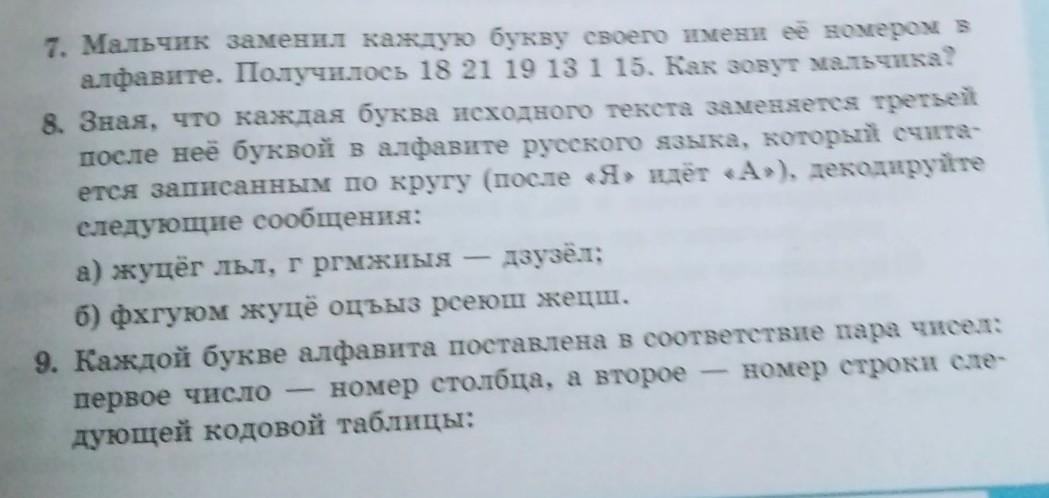 7. Мальчик заменил каждую букву своего имени её номером в алфавите. Получилось 18 21 19 13 1 15. Как зовут мальчика?

8. Зная, что каждая буква исходного текста заменяется третьей после неё буквой в алфавите русского языка, который считается записанным по кругу (после «Я» идёт «А»), декодируйте следующие сообщения:

а) жуцёг льл, г ргмжиыя — дзузёл;

б) фхгуюм жуцё оцъыз рсеюш жецш.

9. Каждой букве алфавита поставлена в соответствие пара чисел: первое число — номер столбца, а второе — номер строки следующей кодовой таблицы: